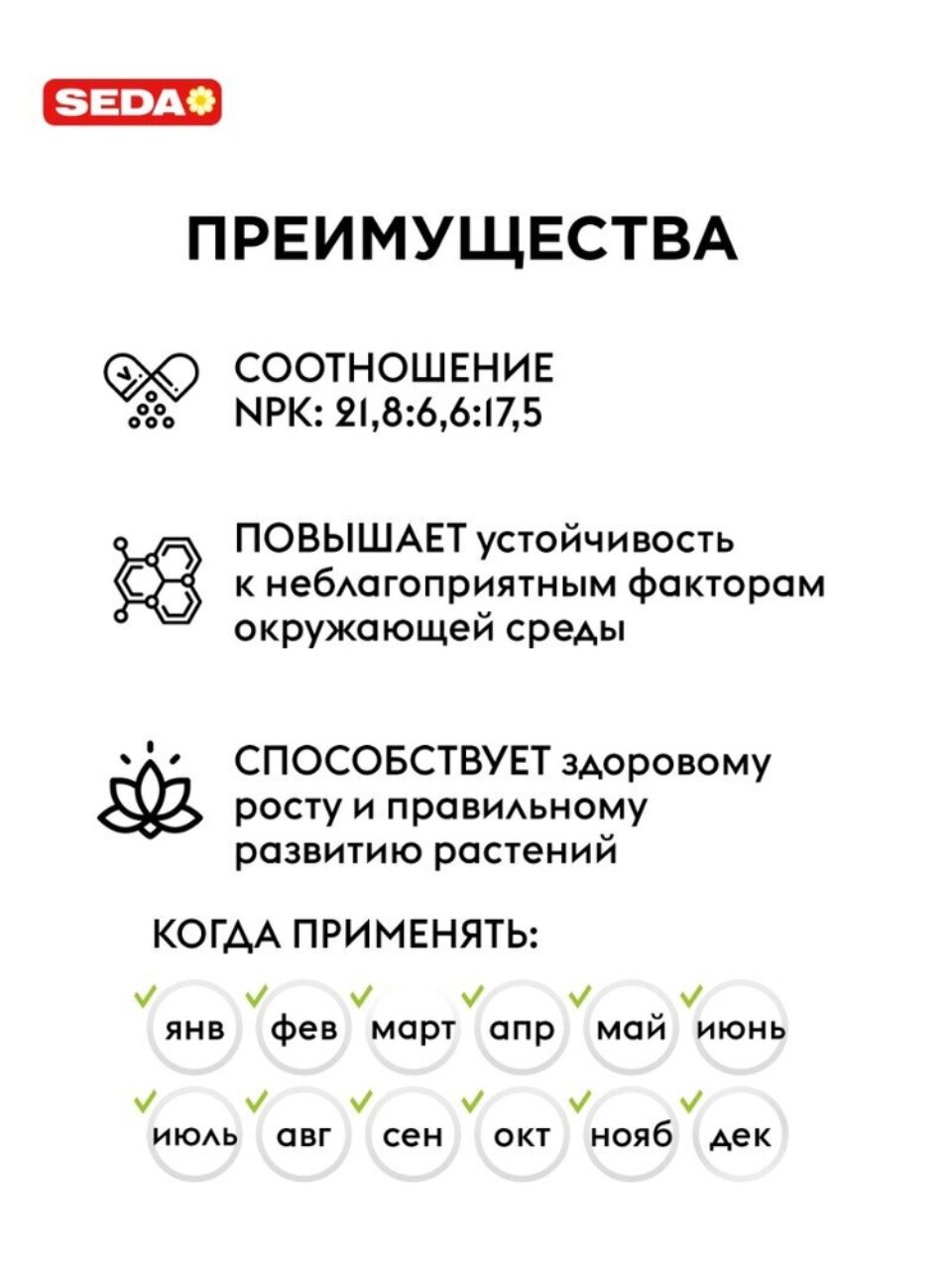 SEDA

ПРЕИМУЩЕСТВА

СООТНОШЕНИЕ NPK: 21,8:6,6:17,5

ПОВЫШАЕТ устойчивость к неблагоприятным факторам окружающей среды

СПОСОБСТВУЕТ здоровому росту и правильному развитию растений

КОГДА ПРИМЕНЯТЬ:

янв фев март апр май июнь

июль авг сен окт нояб дек